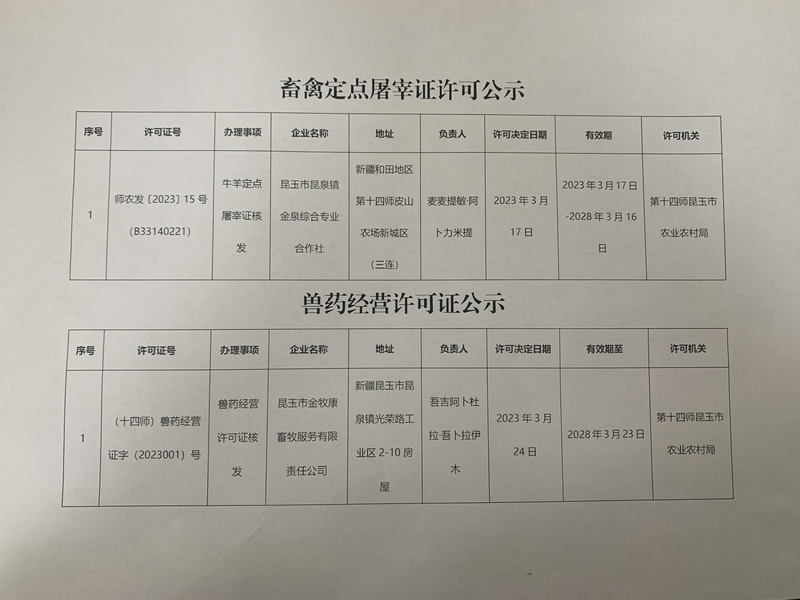 畜禽定点屠宰证许可公示

| 序号 | 许可证号 | 办理事项 | 企业名称 | 地址 | 负责人 | 许可决定日期 | 有效期 | 许可机关 |
|---|---|---|---|---|---|---|---|---|
| 1 | 师农发〔2023〕15 号（B33140221） | 牛羊定点屠宰证核发 | 昆玉市昆泉镇金泉综合专业合作社 | 新疆和田地区第十四师皮山农场新城区（三连） | 麦麦提敏·阿卜力米提 | 2023 年 3 月 17 日 | 2023 年 3 月 17 日-2028 年 3 月 16 日 | 第十四师昆玉市农业农村局 |

兽药经营许可证公示

| 序号 | 许可证号 | 办理事项 | 企业名称 | 地址 | 负责人 | 许可决定日期 | 有效期至 | 许可机关 |
|---|---|---|---|---|---|---|---|---|
| 1 | （十四师）兽药经营证字（2023001）号 | 兽药经营许可证核发 | 昆玉市金牧康畜牧服务有限责任公司 | 新疆昆玉市昆泉镇光荣路工业区 2-10 房屋 | 吾吉阿卜杜拉·吾卜拉伊木 | 2023 年 3 月 24 日 | 2028 年 3 月 23 日 | 第十四师昆玉市农业农村局 |